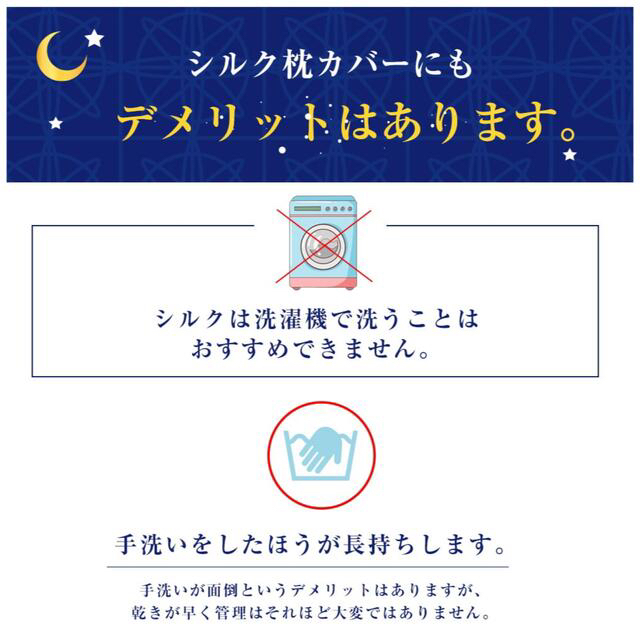 シルク枕カバーにも
デメリットはあります。

シルクは洗濯機で洗うことは
おすすめできません。

手洗いをしたほうが長持ちします。

手洗いが面倒というデメリットはありますが、
乾きが早く管理はそれほど大変ではありません。